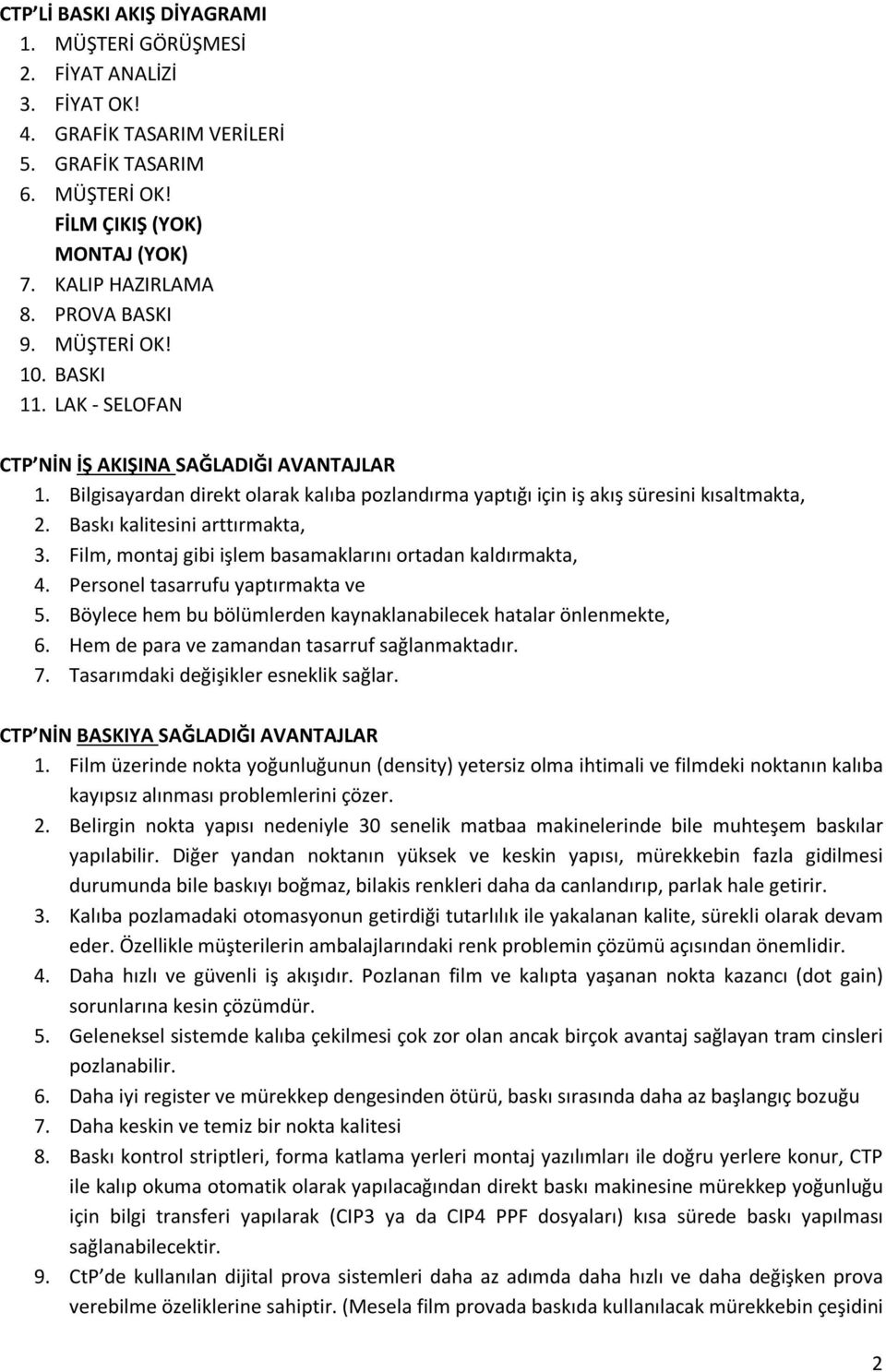 CTP'Lİ BASKI AKIŞ DİYAGRAMI

1. MÜŞTERİ GÖRÜŞMESİ
2. FİYAT ANALİZİ
3. FİYAT OK!
4. GRAFİK TASARIM VERİLERİ
5. GRAFİK TASARIM
6. MÜŞTERİ OK!
FİLM ÇIKIŞ (YOK)
MONTAJ (YOK)
7. KALIP HAZIRLAMA
8. PROVA BASKI
9. MÜŞTERİ OK!
10. BASKI
11. LAK - SELOFAN

CTP NİN İŞ AKIŞINA SAĞLADIĞI AVANTAJLAR

1. Bilgisayardan direkt olarak kalıba pozlandırma yaptığı için iş akış süresini kısaltmakta,
2. Baskı kalitesini arttırmakta,
3. Film, montaj gibi işlem basamaklarını ortadan kaldırmakta,
4. Personel tasarrufu yaptırmakta ve
5. Böylece hem bu bölümlerden kaynaklanabilecek hatalar önlenmekte,
6. Hem de para ve zamandan tasarruf sağlanmaktadır.
7. Tasarımdaki değişikler esneklik sağlar.

CTP NİN BASKIYA SAĞLADIĞI AVANTAJLAR

1. Film üzerinde nokta yoğunluğunun (density) yetersiz olma ihtimali ve filmdeki noktanın kalıba kayıpsız alınması problemlerini çözer.
2. Belirgin nokta yapısı nedeniyle 30 senelik matbaa makinelerinde bile muhteşem baskılar yapılabilir. Diğer yandan noktanın yüksek ve keskin yapısı, mürekkebin fazla gidilmesi durumunda bile baskıyı boğmaz, bilakis renkleri daha da canlandırıp, parlak hale getirir.
3. Kalıba pozlamadaki otomasyonun getirdiği tutarlılık ile yakalanan kalite, sürekli olarak devam eder. Özellikle müşterilerin ambalajlarındaki renk problemin çözümü açısından önemlidir.
4. Daha hızlı ve güvenli iş akışıdır. Pozlanan film ve kalıpta yaşanan nokta kazancı (dot gain) sorunlarına kesin çözümdür.
5. Geleneksel sistemde kalıba çekilmesi çok zor olan ancak birçok avantaj sağlayan tram cinsleri pozlanabilir.
6. Daha iyi register ve mürekkep dengesinden ötürü, baskı sırasında daha az başlangıç bozuğu
7. Daha keskin ve temiz bir nokta kalitesi
8. Baskı kontrol striptleri, forma katlama yerleri montaj yazılımları ile doğru yerlere konur, CTP ile kalıp okuma otomatik olarak yapılacağından direkt baskı makinesine mürekkep yoğunluğu için bilgi transferi yapılarak (CIP3 ya da CIP4 PPF dosyaları) kısa sürede baskı yapılması sağlanabilecektir.
9. CtP'de kullanılan dijital prova sistemleri daha az adımda daha hızlı ve daha değişken prova verebilme özeliklerine sahiptir. (Mesela film provada baskıda kullanılacak mürekkebin çeşidini

2